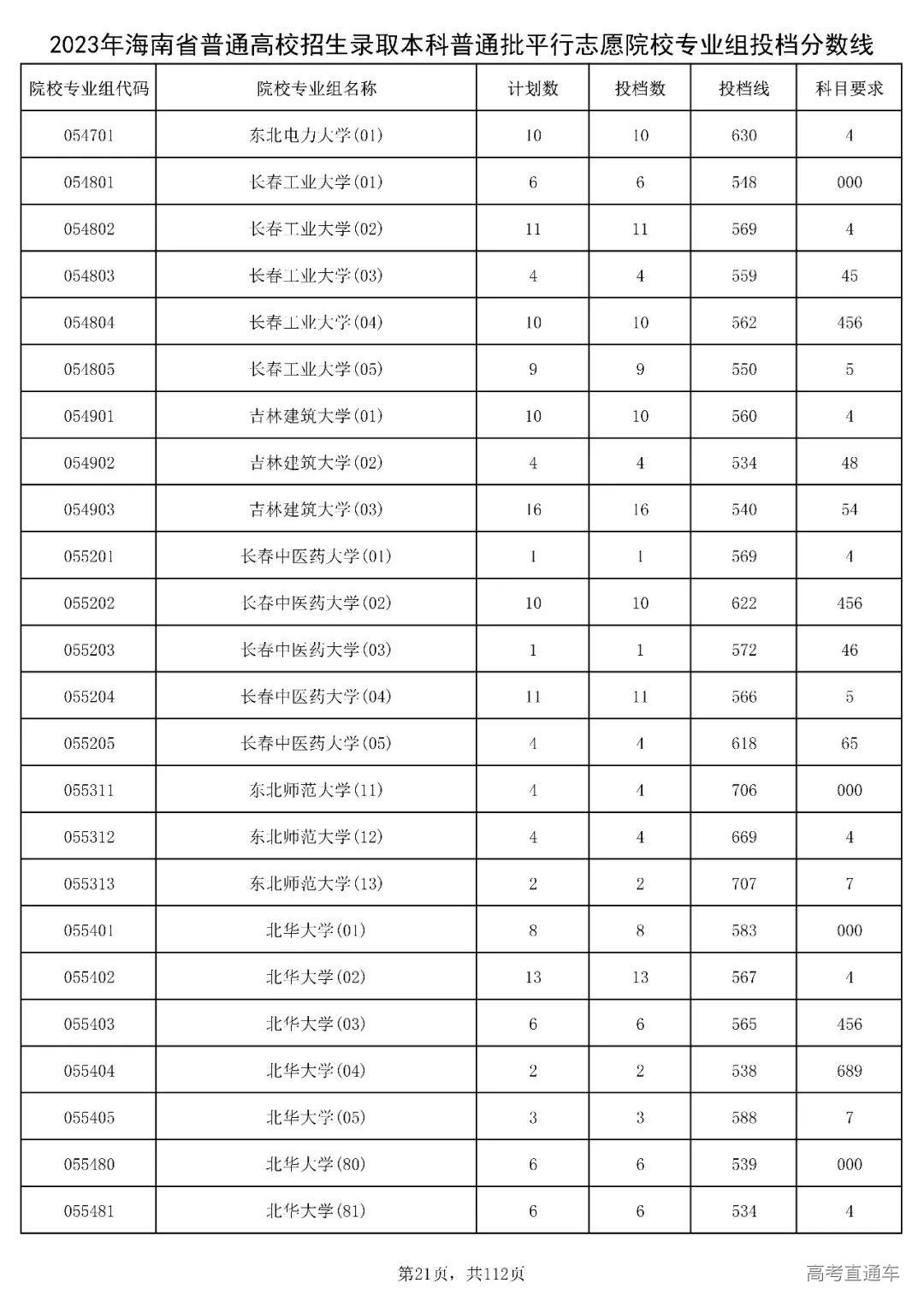 2023年海南省普通高校招生录取本科普通批平行志愿院校专业组投档分数线

| 院校专业组代码 | 院校专业组名称 | 计划数 | 投档数 | 投档线 | 科目要求 |
|---|---|---|---|---|---|
| 054701 | 东北电力大学(01) | 10 | 10 | 630 | 4 |
| 054801 | 长春工业大学(01) | 6 | 6 | 548 | 000 |
| 054802 | 长春工业大学(02) | 11 | 11 | 569 | 4 |
| 054803 | 长春工业大学(03) | 4 | 4 | 559 | 45 |
| 054804 | 长春工业大学(04) | 10 | 10 | 562 | 456 |
| 054805 | 长春工业大学(05) | 9 | 9 | 550 | 5 |
| 054901 | 吉林建筑大学(01) | 10 | 10 | 560 | 4 |
| 054902 | 吉林建筑大学(02) | 4 | 4 | 534 | 48 |
| 054903 | 吉林建筑大学(03) | 16 | 16 | 540 | 54 |
| 055201 | 长春中医药大学(01) | 1 | 1 | 569 | 4 |
| 055202 | 长春中医药大学(02) | 10 | 10 | 622 | 456 |
| 055203 | 长春中医药大学(03) | 1 | 1 | 572 | 46 |
| 055204 | 长春中医药大学(04) | 11 | 11 | 566 | 5 |
| 055205 | 长春中医药大学(05) | 4 | 4 | 618 | 65 |
| 055311 | 东北师范大学(11) | 4 | 4 | 706 | 000 |
| 055312 | 东北师范大学(12) | 4 | 4 | 669 | 4 |
| 055313 | 东北师范大学(13) | 2 | 2 | 707 | 7 |
| 055401 | 北华大学(01) | 8 | 8 | 583 | 000 |
| 055402 | 北华大学(02) | 13 | 13 | 567 | 4 |
| 055403 | 北华大学(03) | 6 | 6 | 565 | 456 |
| 055404 | 北华大学(04) | 2 | 2 | 538 | 689 |
| 055405 | 北华大学(05) | 3 | 3 | 588 | 7 |
| 055480 | 北华大学(80) | 6 | 6 | 539 | 000 |
| 055481 | 北华大学(81) | 6 | 6 | 534 | 4 |

第21页，共112页

高考直通车